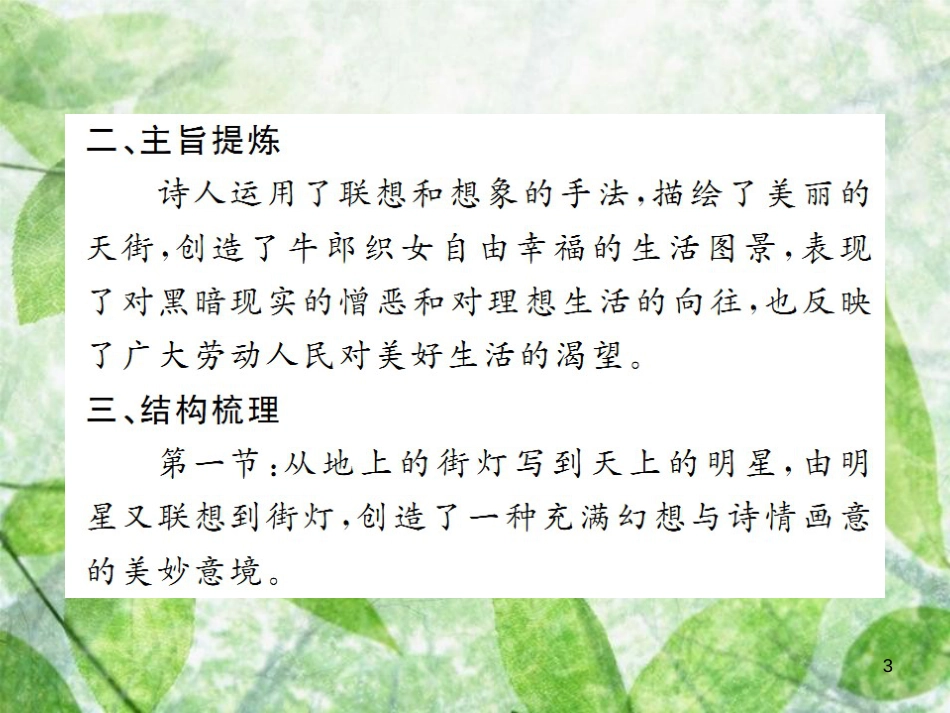 二、主旨提炼

诗人运用了联想和想象的手法，描绘了美丽的天街，创造了牛郎织女自由幸福的生活图景，表现了对黑暗现实的憎恶和对理想生活的向往，也反映了广大劳动人民对美好生活的渴望。

三、结构梳理

第一节：从地上的街灯写到天上的明星，由明星又联想到街灯，创造了一种充满幻想与诗情画意的美妙意境。

3